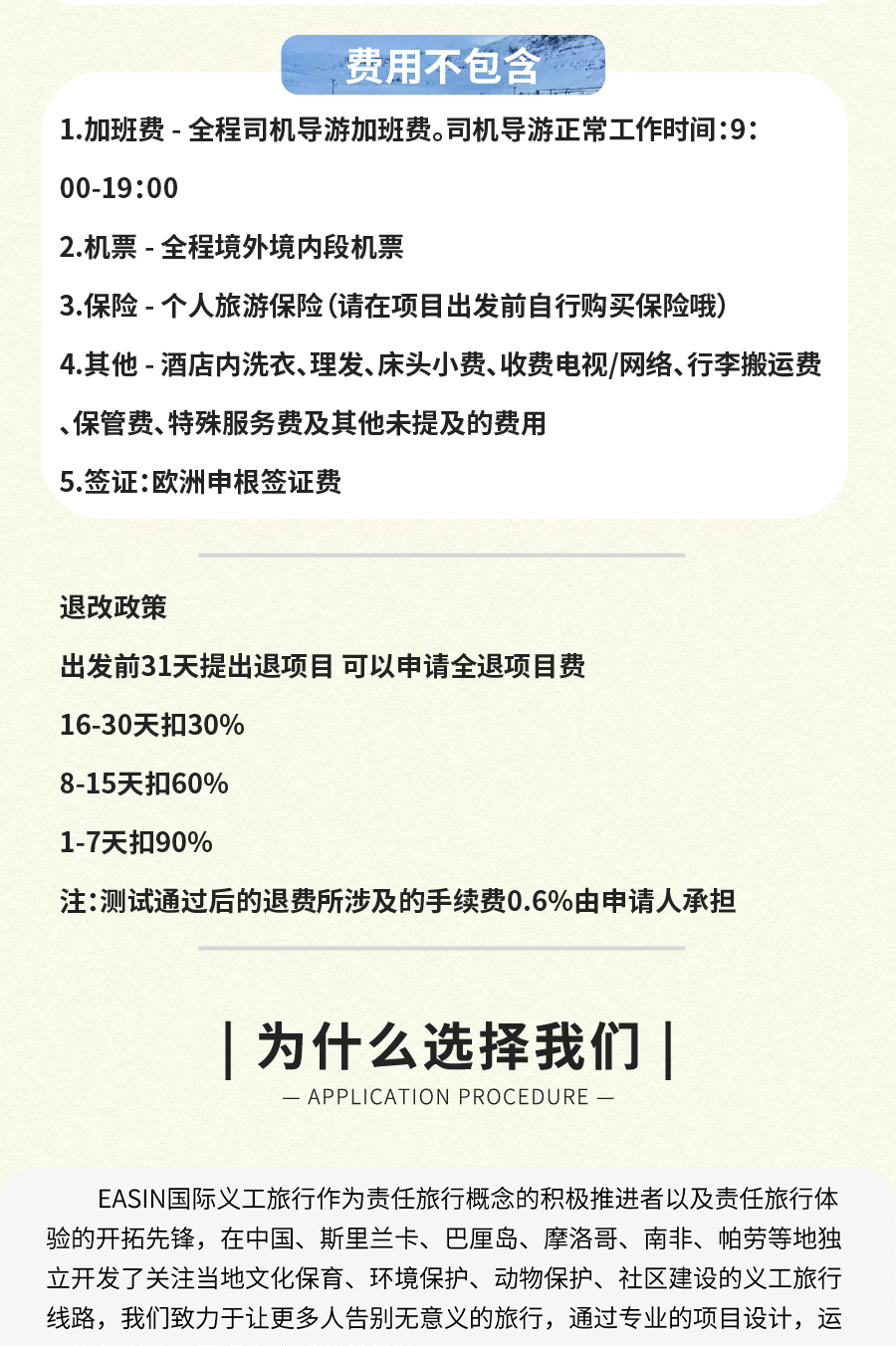 费用不包含

1.加班费 - 全程司机导游加班费。司机导游正常工作时间：9：00-19：00

2.机票 - 全程境外境内段机票

3.保险 - 个人旅游保险（请在项目出发前自行购买保险哦）

4.其他 - 酒店内洗衣、理发、床头小费、收费电视/网络、行李搬运费、保管费、特殊服务费及其他未提及的费用

5.签证：欧洲申根签证费

退改政策

出发前31天提出退项目 可以申请全退项目费

16-30天扣30%

8-15天扣60%

1-7天扣90%

注：测试通过后的退费所涉及的手续费0.6%由申请人承担

| 为什么选择我们 |

— APPLICATION PROCEDURE —

EASIN国际义工旅行作为责任旅行概念的积极推进者以及责任旅行体验的开拓先锋，在中国、斯里兰卡、巴厘岛、摩洛哥、南非、帕劳等地独立开发了关注当地文化保育、环境保护、动物保护、社区建设的义工旅行线路，我们致力于让更多人告别无意义的旅行，通过专业的项目设计，运